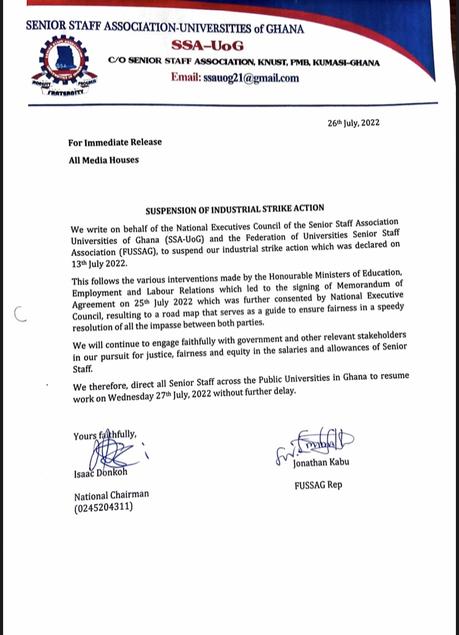 SENIOR STAFF ASSOCIATION-UNIVERSITIES of GHANA

SSA-UoG

C/O SENIOR STAFF ASSOCIATION, KNUST, PMB, KUMASI-GHANA

Email: ssauog21@gmail.com

SSA

FRATERNITY

26th July, 2022

For Immediate Release

All Media Houses

SUSPENSION OF INDUSTRIAL STRIKE ACTION

We write on behalf of the National Executives Council of the Senior Staff Association Universities of Ghana (SSA-UoG) and the Federation of Universities Senior Staff Association (FUSSAG), to suspend our industrial strike action which was declared on 13th July 2022.

This follows the various interventions made by the Honourable Ministers of Education, Employment and Labour Relations which led to the signing of Memorandum of Agreement on 25th July 2022 which was further consented by National Executive Council, resulting to a road map that serves as a guide to ensure fairness in a speedy resolution of all the impasse between both parties.

We will continue to engage faithfully with government and other relevant stakeholders in our pursuit for justice, fairness and equity in the salaries and allowances of Senior Staff.

We therefore, direct all Senior Staff across the Public Universities in Ghana to resume work on Wednesday 27th July, 2022 without further delay.

Yours faithfully,

Isaac Donkoh

National Chairman
(0245204311)

Jonathan Kabu

FUSSAG Rep